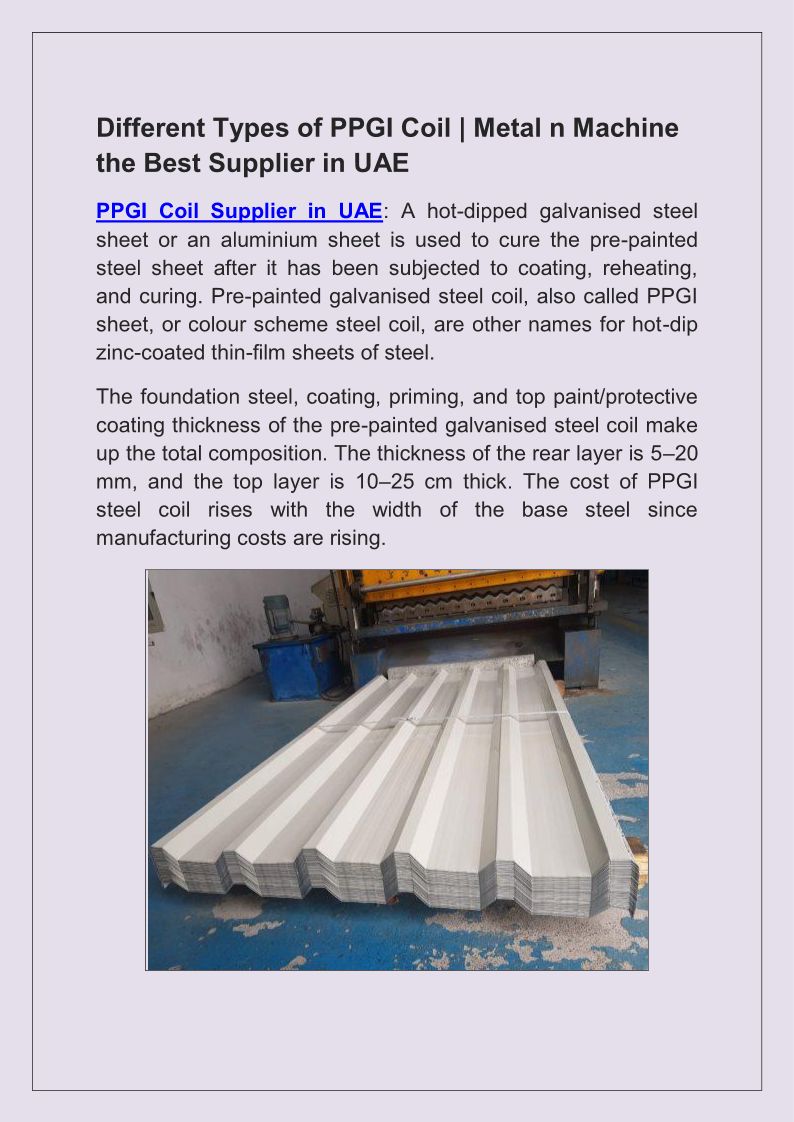 Different Types of PPGI Coil | Metal n Machine the Best Supplier in UAE

PPGI Coil Supplier in UAE: A hot-dipped galvanised steel sheet or an aluminium sheet is used to cure the pre-painted steel sheet after it has been subjected to coating, reheating, and curing. Pre-painted galvanised steel coil, also called PPGI sheet, or colour scheme steel coil, are other names for hot-dip zinc-coated thin-film sheets of steel.

The foundation steel, coating, priming, and top paint/protective coating thickness of the pre-painted galvanised steel coil make up the total composition. The thickness of the rear layer is 5–20 mm, and the top layer is 10–25 cm thick. The cost of PPGI steel coil rises with the width of the base steel since manufacturing costs are rising.